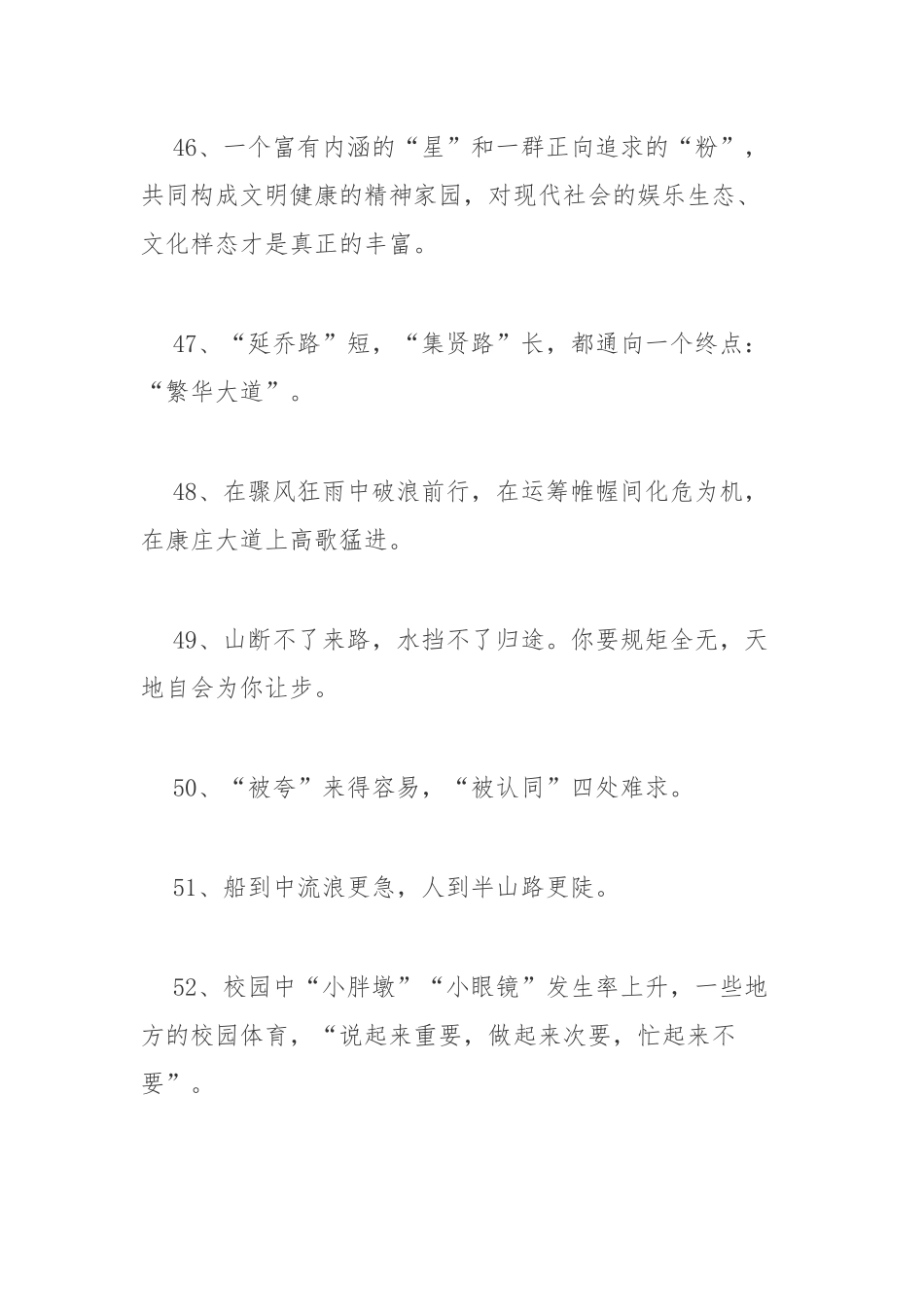 46、一个富有内涵的“星”和一群正向追求的“粉”，共同构成文明健康的精神家园，对现代社会的娱乐生态、文化样态才是真正的丰富。

47、“延乔路”短，“集贤路”长，都通向一个终点：“繁华大道”。

48、在骤风狂雨中破浪前行，在运筹帷幄间化危为机，在康庄大道上高歌猛进。

49、山断不了来路，水挡不了归途。你要规矩全无，天地自会为你让步。

50、“被夸”来得容易，“被认同”四处难求。

51、船到中流浪更急，人到半山路更陡。

52、校园中“小胖墩”“小眼镜”发生率上升，一些地方的校园体育，“说起来重要，做起来次要，忙起来不要”。